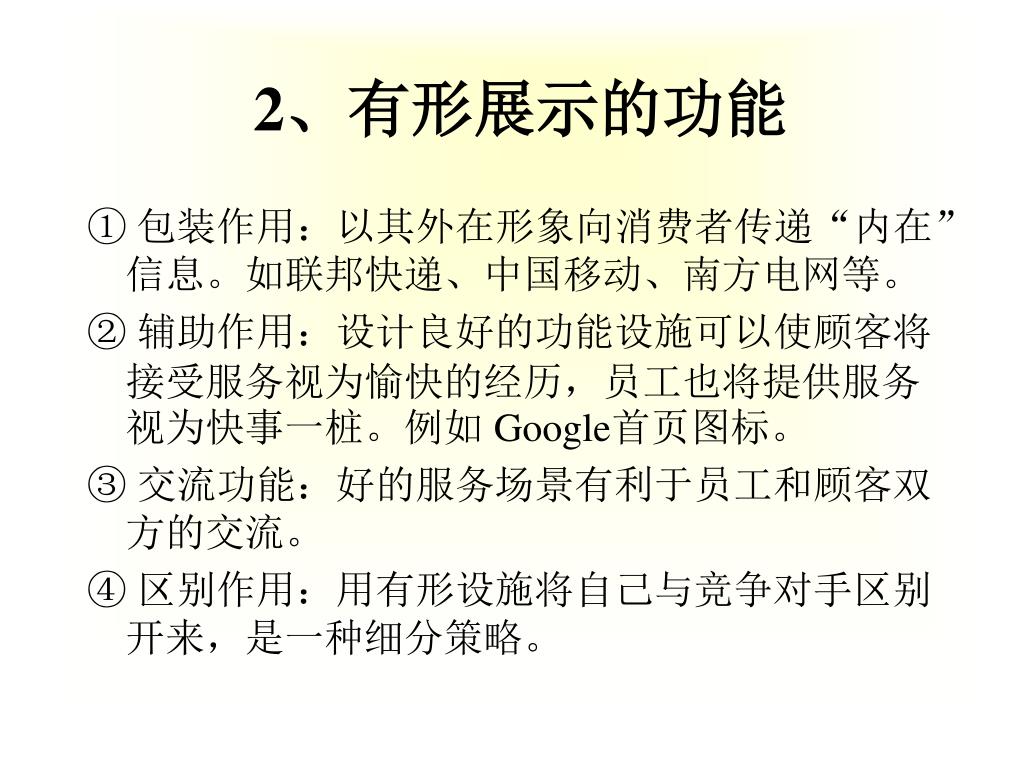 2、有形展示的功能

① 包装作用：以其外在形象向消费者传递“内在”信息。如联邦快递、中国移动、南方电网等。

② 辅助作用：设计良好的功能设施可以使顾客将接受服务视为愉快的经历，员工也将提供服务视为快事一桩。例如 Google首页图标。

③ 交流功能：好的服务场景有利于员工和顾客双方的交流。

④ 区别作用：用有形设施将自己与竞争对手区别开来，是一种细分策略。